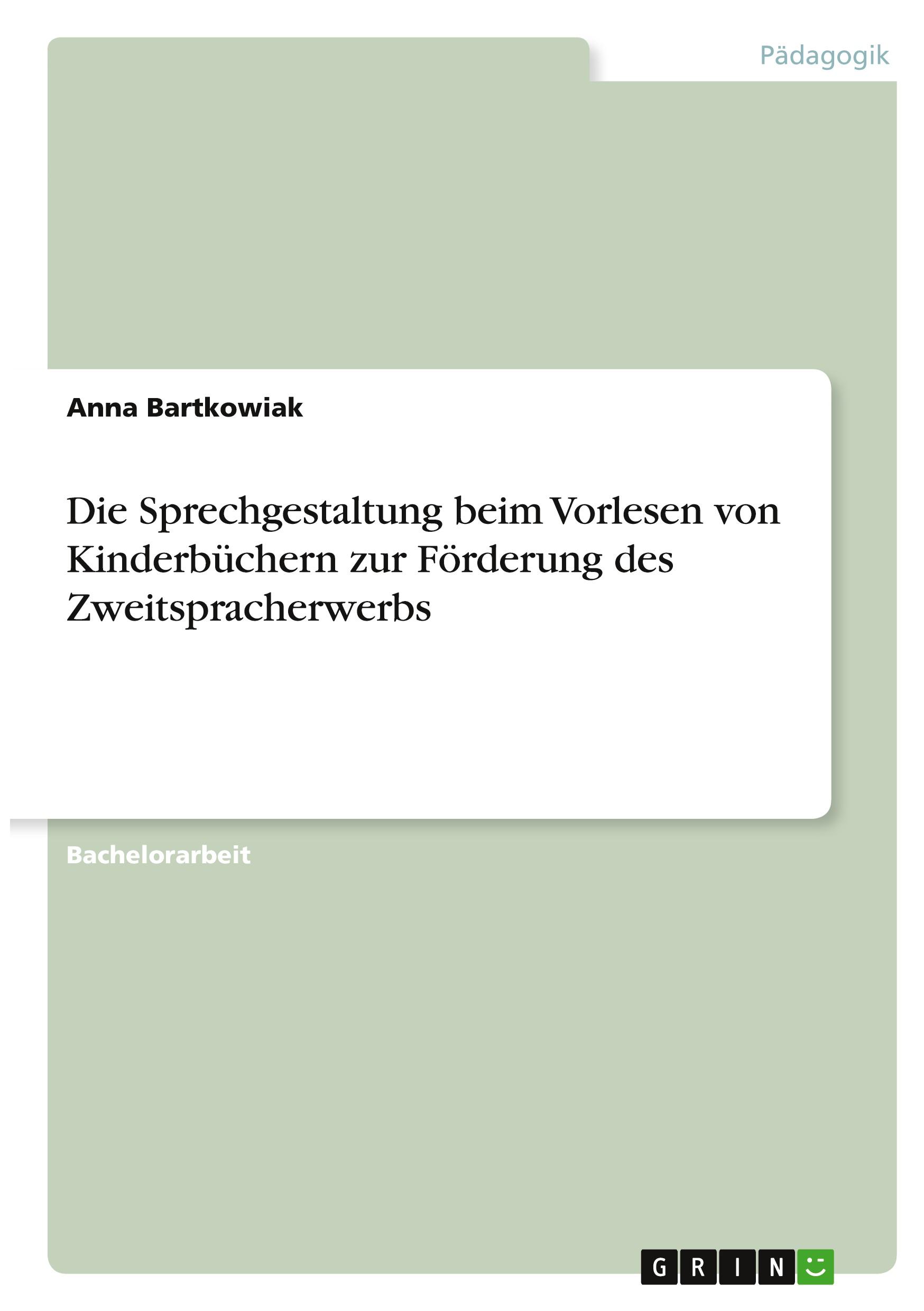 Pädagogik

Anna Bartkowiak

Die Sprechgestaltung beim Vorlesen von Kinderbüchern zur Förderung des Zweitspracherwerbs

Bachelorarbeit

GRIN